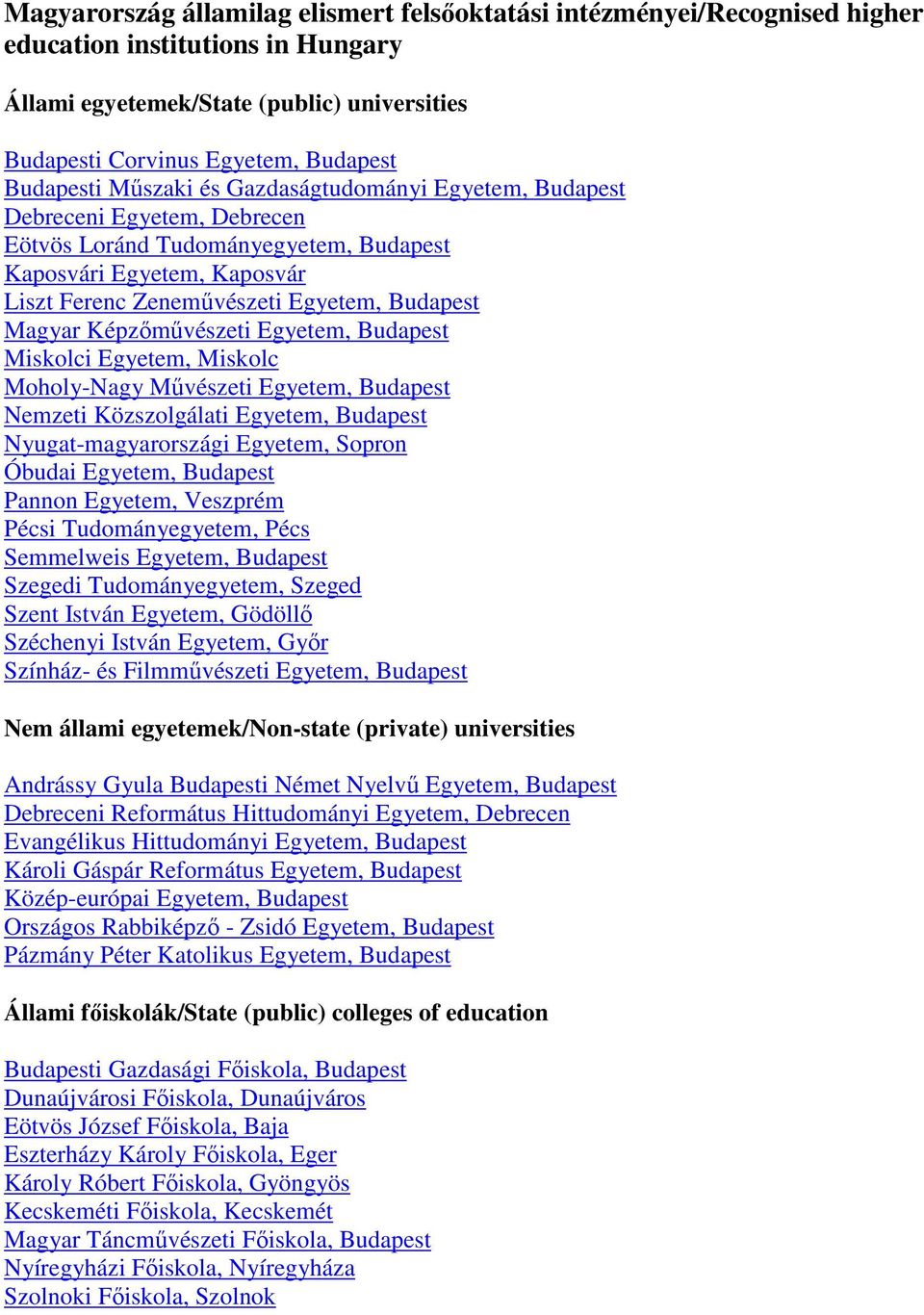 Magyarország államilag elismert felsőoktatási intézményei/Recognised higher education institutions in Hungary

Állami egyetemek/State (public) universities

Budapesti Corvinus Egyetem, Budapest
Budapesti Műszaki és Gazdaságtudományi Egyetem, Budapest
Debreceni Egyetem, Debrecen
Eötvös Loránd Tudományegyetem, Budapest
Kaposvári Egyetem, Kaposvár
Liszt Ferenc Zeneművészeti Egyetem, Budapest
Magyar Képzőművészeti Egyetem, Budapest
Miskolci Egyetem, Miskolc
Moholy-Nagy Művészeti Egyetem, Budapest
Nemzeti Közszolgálati Egyetem, Budapest
Nyugat-magyarországi Egyetem, Sopron
Óbudai Egyetem, Budapest
Pannon Egyetem, Veszprém
Pécsi Tudományegyetem, Pécs
Semmelweis Egyetem, Budapest
Szegedi Tudományegyetem, Szeged
Szent István Egyetem, Gödöllő
Széchenyi István Egyetem, Győr
Színház- és Filmművészeti Egyetem, Budapest

Nem állami egyetemek/Non-state (private) universities

Andrássy Gyula Budapesti Német Nyelvű Egyetem, Budapest
Debreceni Református Hittudományi Egyetem, Debrecen
Evangélikus Hittudományi Egyetem, Budapest
Károli Gáspár Református Egyetem, Budapest
Közép-európai Egyetem, Budapest
Országos Rabbiképző - Zsidó Egyetem, Budapest
Pázmány Péter Katolikus Egyetem, Budapest

Állami főiskolák/State (public) colleges of education

Budapesti Gazdasági Főiskola, Budapest
Dunaújvárosi Főiskola, Dunaújváros
Eötvös József Főiskola, Baja
Eszterházy Károly Főiskola, Eger
Károly Róbert Főiskola, Gyöngyös
Kecskeméti Főiskola, Kecskemét
Magyar Táncművészeti Főiskola, Budapest
Nyíregyházi Főiskola, Nyíregyháza
Szolnoki Főiskola, Szolnok